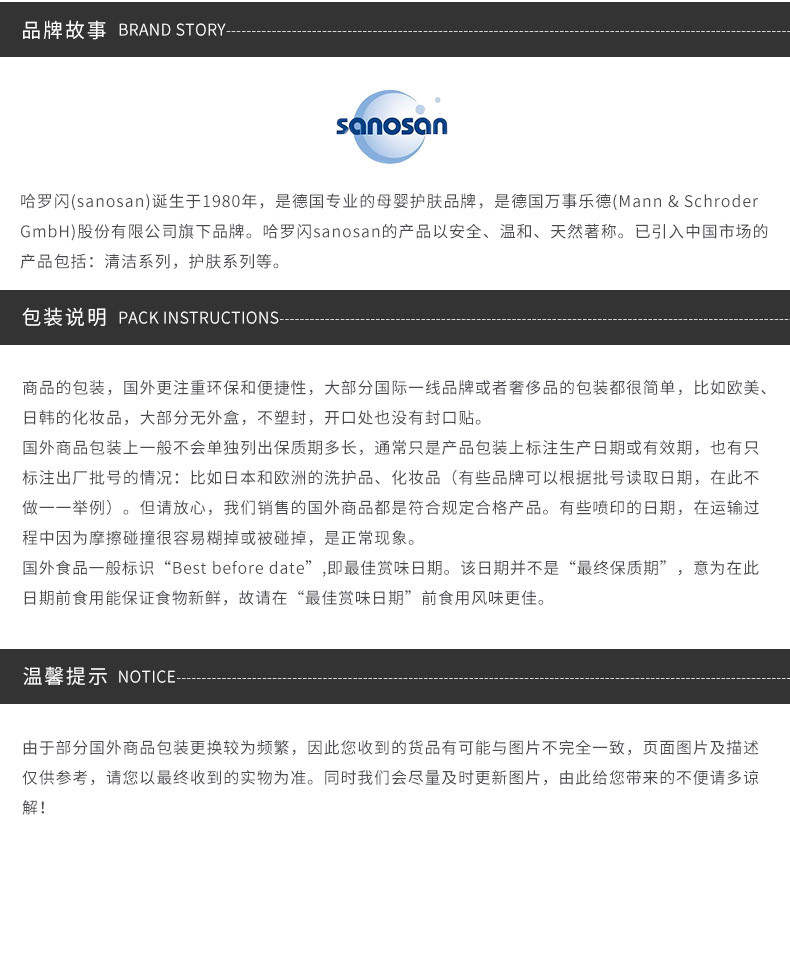 品牌故事 BRAND STORY

sanosan

哈罗闪(sanosan)诞生于1980年，是德国专业的母婴护肤品牌，是德国万事乐德(Mann & Schroder GmbH)股份有限公司旗下品牌。哈罗闪sanosan的产品以安全、温和、天然著称。已引入中国市场的产品包括：清洁系列，护肤系列等。

包装说明 PACK INSTRUCTIONS

商品的包装，国外更注重环保和便捷性，大部分国际一线品牌或者奢侈品的包装都很简单，比如欧美、日韩的化妆品，大部分无外盒，不塑封，开口处也没有封口贴。
国外商品包装上一般不会单独列出保质期多长，通常只是产品包装上标注生产日期或有效期，也有只标注出厂批号的情况：比如日本和欧洲的洗护品、化妆品（有些品牌可以根据批号读取日期，在此不做一一举例）。但请放心，我们销售的国外商品都是符合规定合格产品。有些喷印的日期，在运输过程中因为摩擦碰撞很容易糊掉或被碰掉，是正常现象。
国外食品一般标识“Best before date”,即最佳赏味日期。该日期并不是“最终保质期”，意为在此日期前食用能保证食物新鲜，故请在“最佳赏味日期”前食用风味更佳。

温馨提示 NOTICE

由于部分国外商品包装更换较为频繁，因此您收到的货品有可能与图片不完全一致，页面图片及描述仅供参考，请您以最终收到的实物为准。同时我们会尽量及时更新图片，由此给您带来的不便请多谅解！